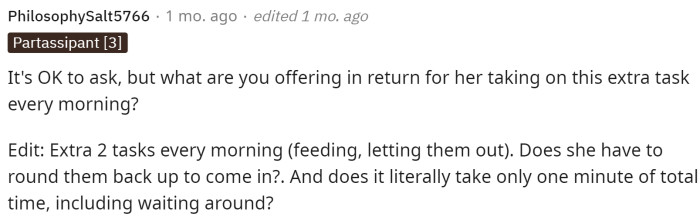 PhilosophySalt5766 · 1 mo. ago · edited 1 mo. ago

Partassipant [3]

It's OK to ask, but what are you offering in return for her taking on this extra task every morning?

Edit: Extra 2 tasks every morning (feeding, letting them out). Does she have to round them back up to come in?. And does it literally take only one minute of total time, including waiting around?